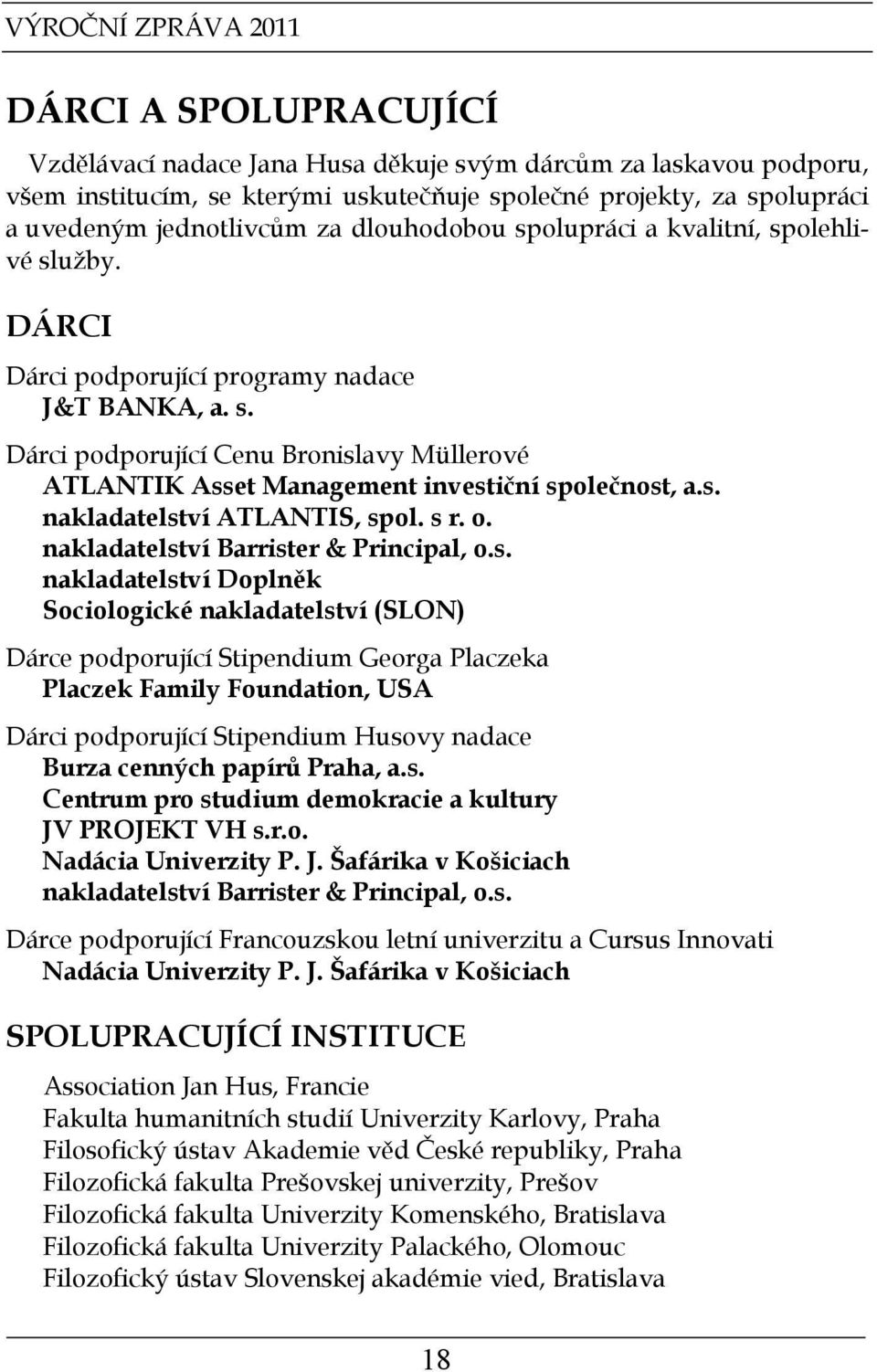 VÝROČNÍ ZPRÁVA 2011

DÁRCI A SPOLUPRACUJÍCÍ

Vzdělávací nadace Jana Husa děkuje svým dárcům za laskavou podporu, všem institucím, se kterými uskutečňuje společné projekty, za spolupráci a uvedeným jednotlivcům za dlouhodobou spolupráci a kvalitní, spolehlivé služby.

DÁRCI

Dárci podporující programy nadace
J&T BANKA, a. s.

Dárci podporující Cenu Bronislavy Müllerové
ATLANTIK Asset Management investiční společnost, a.s.
nakladatelství ATLANTIS, spol. s r. o.
nakladatelství Barrister & Principal, o.s.
nakladatelství Doplněk
Sociologické nakladatelství (SLON)

Dárce podporující Stipendium Georga Placzeka
Placzek Family Foundation, USA

Dárci podporující Stipendium Husovy nadace
Burza cenných papírů Praha, a.s.
Centrum pro studium demokracie a kultury
JV PROJEKT VH s.r.o.
Nadácia Univerzity P. J. Šafárika v Košiciach
nakladatelství Barrister & Principal, o.s.

Dárce podporující Francouzskou letní univerzitu a Cursus Innovati
Nadácia Univerzity P. J. Šafárika v Košiciach

SPOLUPRACUJÍCÍ INSTITUCE

Association Jan Hus, Francie
Fakulta humanitních studií Univerzity Karlovy, Praha
Filosofický ústav Akademie věd České republiky, Praha
Filozofická fakulta Prešovskej univerzity, Prešov
Filozofická fakulta Univerzity Komenského, Bratislava
Filozofická fakulta Univerzity Palackého, Olomouc
Filozofický ústav Slovenskej akadémie vied, Bratislava

18